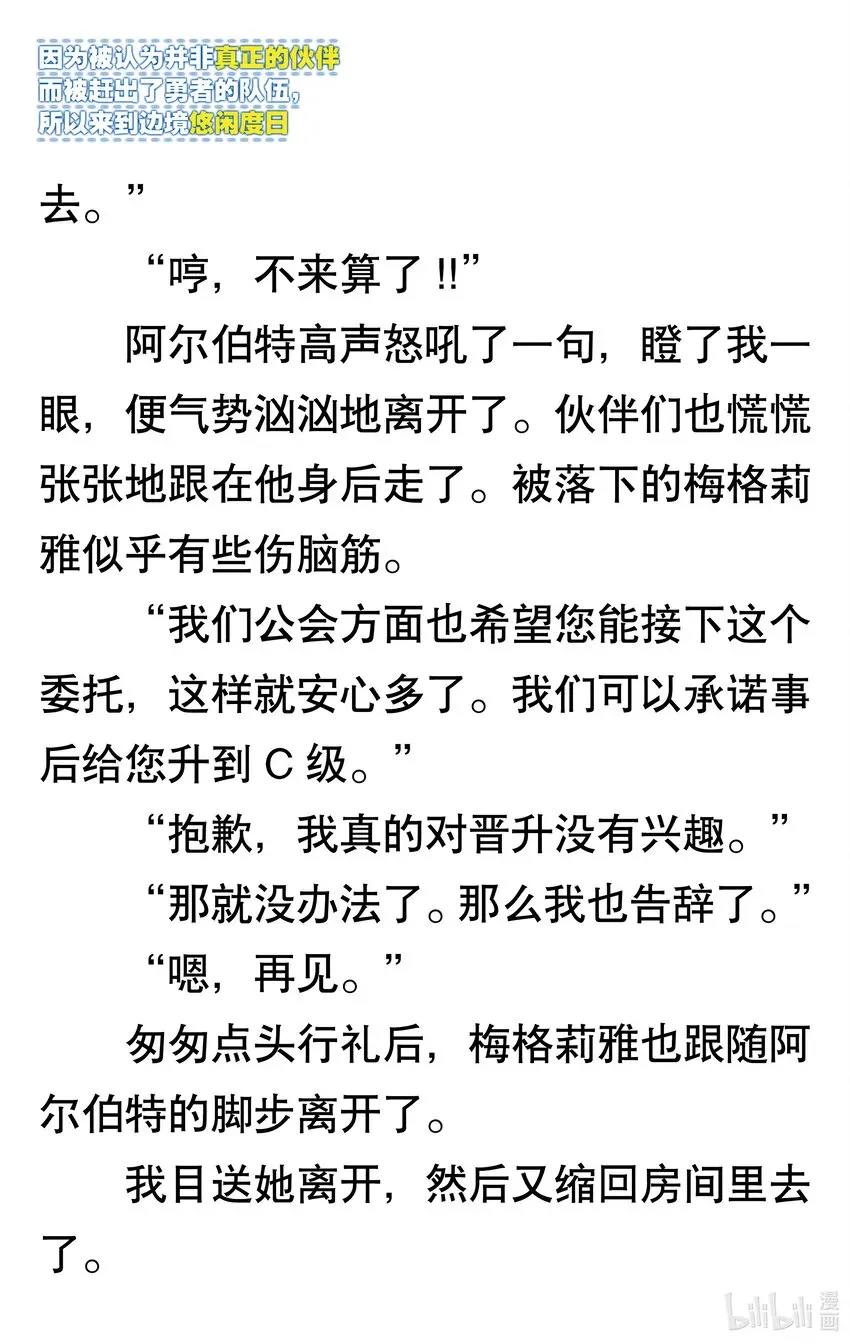 因为被认为并非真正的伙伴
而被赶出了勇者的队伍，
所以来到边境悠闲度日

去。”

“哼，不来算了 !!”

阿尔伯特高声怒吼了一句，瞪了我一眼，便气势汹汹地离开了。伙伴们也慌慌张张地跟在他身后走了。被落下的梅格莉雅似乎有些伤脑筋。

“我们公会方面也希望您能接下这个委托，这样就安心多了。我们可以承诺事后给您升到 C 级。”

“抱歉，我真的对晋升没有兴趣。”

“那就没办法了。那么我也告辞了。”

“嗯，再见。”

匆匆点头行礼后，梅格莉雅也跟随阿尔伯特的脚步离开了。

我目送她离开，然后又缩回房间里去了。

bilibili 漫画